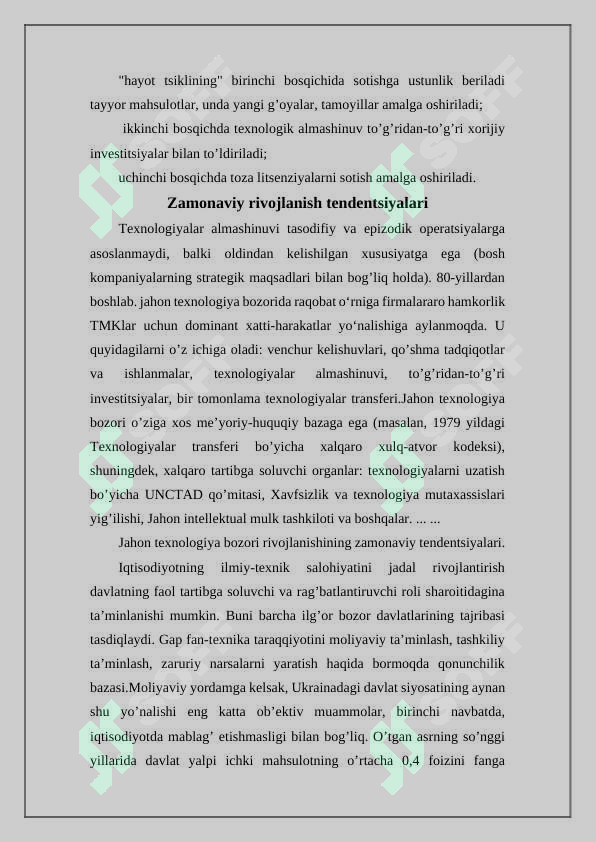 "hayot tsiklining" birinchi bosqichida sotishga ustunlik beriladi tayyor mahsulotlar, unda yangi g'oyalar, tamoyillar amalga oshiriladi;

ikkinchi bosqichda texnologik almashinuv to'g'ridan-to'g'ri xorijiy investitsiyalar bilan to'ldiriladi;

uchinchi bosqichda toza litsenziyalarni sotish amalga oshiriladi.

Zamonaviy rivojlanish tendentsiyalari

Texnologiyalar almashinuvi tasodifiy va epizodik operatsiyalarga asoslanmaydi, balki oldindan kelishilgan xususiyatga ega (bosh kompaniyalarning strategik maqsadlari bilan bog'liq holda). 80-yillardan boshlab. jahon texnologiya bozorida raqobat o'rniga firmalararo hamkorlik TMKlar uchun dominant xatti-harakatlar yo'nalishiga aylanmoqda. U quyidagilarni o'z ichiga oladi: venchur kelishuvlari, qo'shma tadqiqotlar va ishlanmalar, texnologiyalar almashinuvi, to'g'ridan-to'g'ri investitsiyalar, bir tomonlama texnologiyalar transferi.Jahon texnologiya bozori o'ziga xos me'yoriy-huquqiy bazaga ega (masalan, 1979 yildagi Texnologiyalar transferi bo'yicha xalqaro xulq-atvor kodeksi), shuningdek, xalqaro tartibga soluvchi organlar: texnologiyalarni uzatish bo'yicha UNCTAD qo'mitasi, Xavfsizlik va texnologiya mutaxassislari yig'ilishi, Jahon intellektual mulk tashkiloti va boshqalar. ... ...

Jahon texnologiya bozori rivojlanishining zamonaviy tendentsiyalari.

Iqtisodiyotning ilmiy-texnik salohiyatini jadal rivojlantirish davlatning faol tartibga soluvchi va rag'batlantiruvchi roli sharoitidagina ta'minlanishi mumkin. Buni barcha ilg'or bozor davlatlarining tajribasi tasdiqlaydi. Gap fan-texnika taraqqiyotini moliyaviy ta'minlash, tashkiliy ta'minlash, zaruriy narsalarni yaratish haqida bormoqda qonunchilik bazasi.Moliyaviy yordamga kelsak, Ukrainadagi davlat siyosatining aynan shu yo'nalishi eng katta ob'ektiv muammolar, birinchi navbatda, iqtisodiyotda mablag' etishmasligi bilan bog'liq. O'tgan asrning so'nggi yillarida davlat yalpi ichki mahsulotning o'rtacha 0,4 foizini fanga

soff